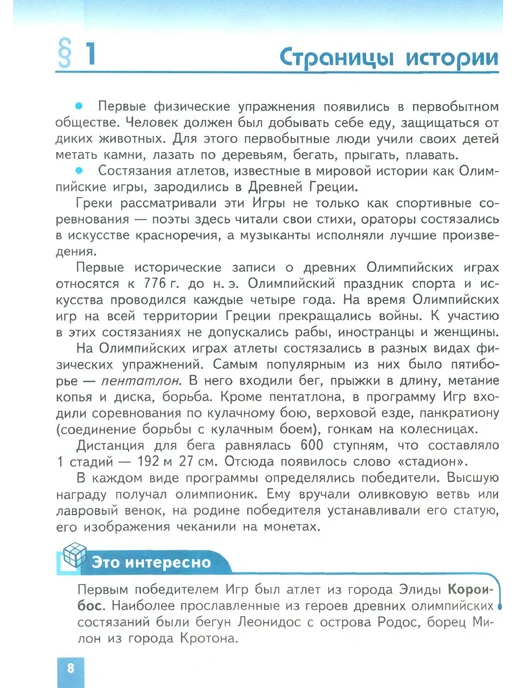 § 1 Страницы истории

• Первые физические упражнения появились в первобытном обществе. Человек должен был добывать себе еду, защищаться от диких животных. Для этого первобытные люди учили своих детей метать камни, лазать по деревьям, бегать, прыгать, плавать.

• Состязания атлетов, известные в мировой истории как Олимпийские игры, зародились в Древней Греции.

Греки рассматривали эти Игры не только как спортивные соревнования — поэты здесь читали свои стихи, ораторы состязались в искусстве красноречия, а музыканты исполняли лучшие произведения.

Первые исторические записи о древних Олимпийских играх относятся к 776 г. до н. э. Олимпийский праздник спорта и искусства проводился каждые четыре года. На время Олимпийских игр на всей территории Греции прекращались войны. К участию в этих состязаниях не допускались рабы, иностранцы и женщины.

На Олимпийских играх атлеты состязались в разных видах физических упражнений. Самым популярным из них было пятиборье — пентатлон. В него входили бег, прыжки в длину, метание копья и диска, борьба. Кроме пентатлона, в программу Игр входили соревнования по кулачному бою, верховой езде, панкратиону (соединение борьбы с кулачным боем), гонкам на колесницах.

Дистанция для бега равнялась 600 ступням, что составляло 1 стадий — 192 м 27 см. Отсюда появилось слово «стадион».

В каждом виде программы определялись победители. Высшую награду получал олимпионик. Ему вручали оливковую ветвь или лавровый венок, на родине победителя устанавливали его статую, его изображения чеканили на монетах.

Это интересно

Первым победителем Игр был атлет из города Элиды Короибос. Наиболее прославленные из героев древних олимпийских состязаний были бегун Леонидос с острова Родос, борец Милон из города Кротона.

8